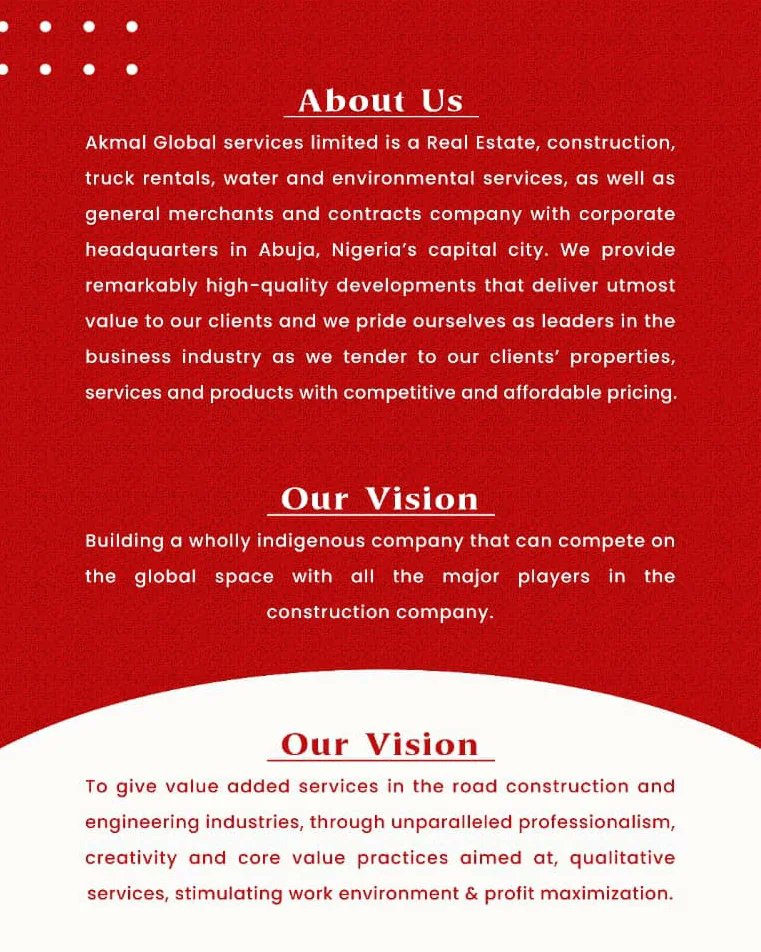 About Us

Akmal Global services limited is a Real Estate, construction, truck rentals, water and environmental services, as well as general merchants and contracts company with corporate headquarters in Abuja, Nigeria's capital city. We provide remarkably high-quality developments that deliver utmost value to our clients and we pride ourselves as leaders in the business industry as we tender to our clients' properties, services and products with competitive and affordable pricing.

Our Vision

Building a wholly indigenous company that can compete on the global space with all the major players in the construction company.

Our Vision

To give value added services in the road construction and engineering industries, through unparalleled professionalism, creativity and core value practices aimed at, qualitative services, stimulating work environment & profit maximization.